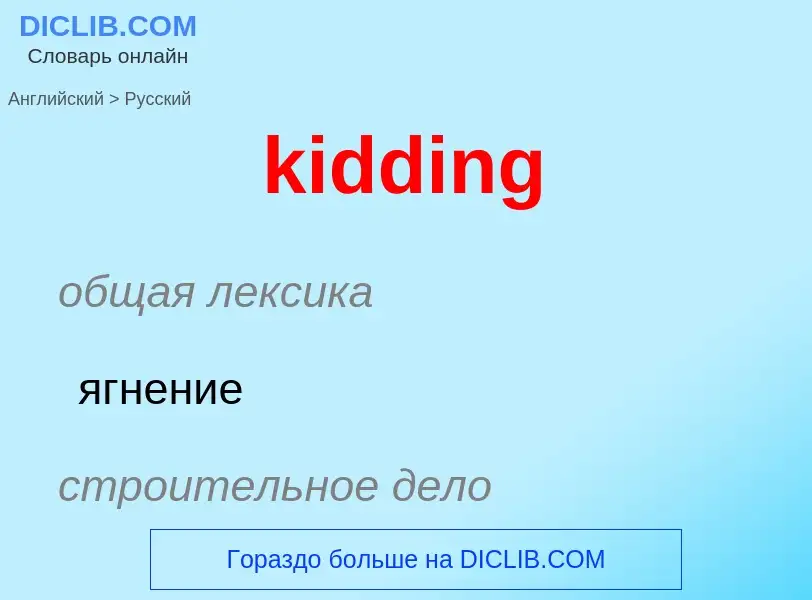 DICLIB.COM
Словарь онлайн

Английский > Русский

kidding

общая лексика

ягнение

строительное дело

Гораздо больше на DICLIB.COM